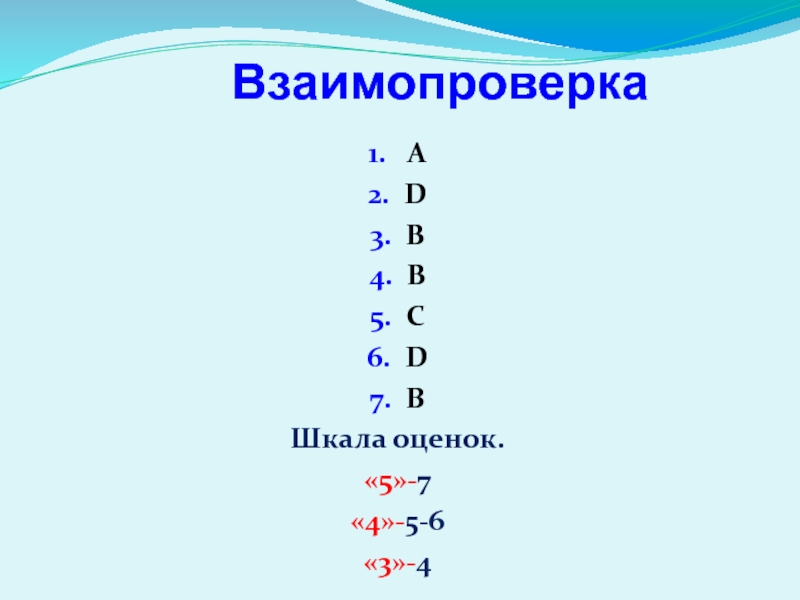 Взаимопроверка

1. A
2. D
3. B
4. B
5. C
6. D
7. B

Шкала оценок.

«5»-7
«4»-5-6
«3»-4